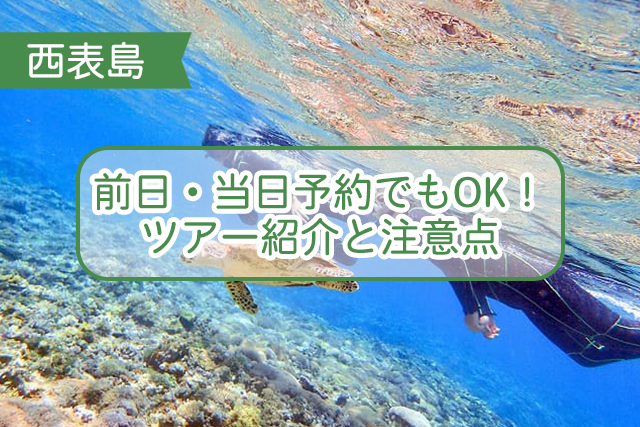 西表島

前日・当日予約でもOK！
ツアー紹介と注意点